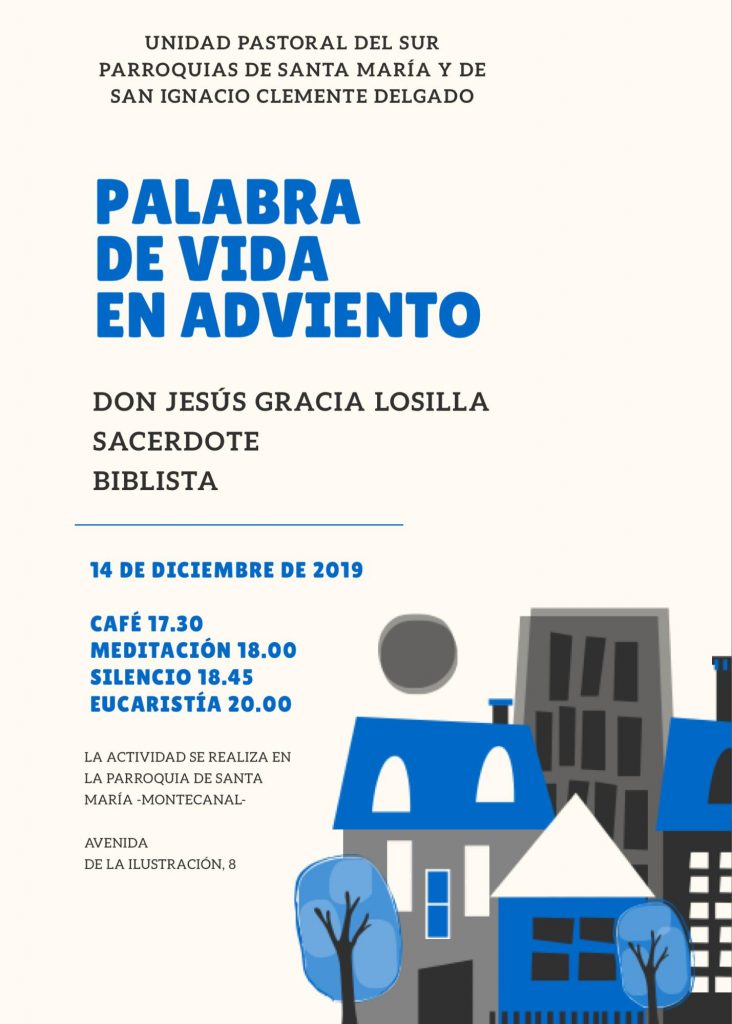 UNIDAD PASTORAL DEL SUR
PARROQUIAS DE SANTA MARÍA Y DE
SAN IGNACIO CLEMENTE DELGADO

PALABRA
DE VIDA
EN ADVIENTO

DON JESÚS GRACIA LOSILLA
SACERDOTE
BIBLISTA

14 DE DICIEMBRE DE 2019

CAFÉ 17.30
MEDITACIÓN 18.00
SILENCIO 18.45
EUCARISTÍA 20.00

LA ACTIVIDAD SE REALIZA EN LA PARROQUIA DE SANTA MARÍA -MONTECANAL-

AVENIDA
DE LA ILUSTRACIÓN, 8